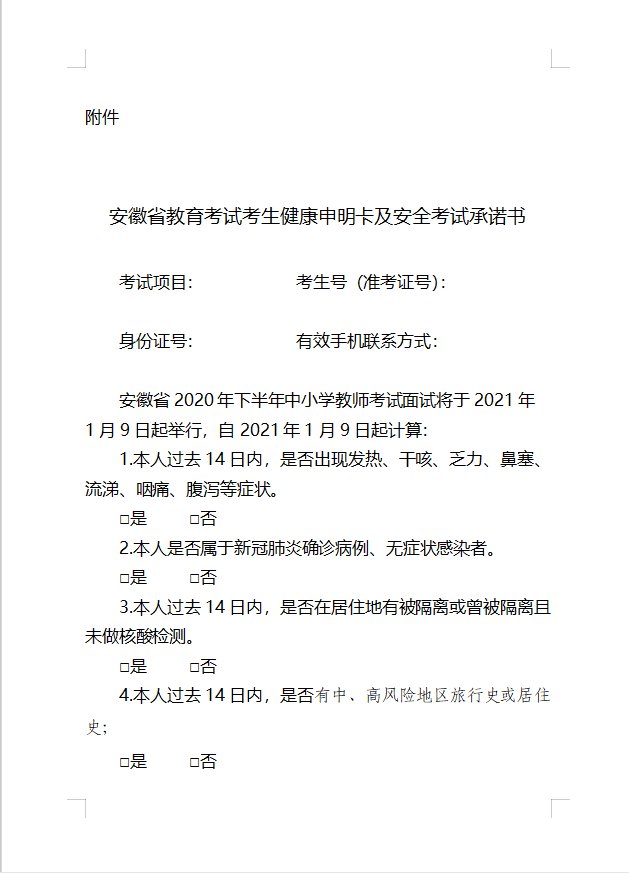 附件

安徽省教育考试考生健康申明卡及安全考试承诺书

考试项目：　　　　　　　考生号（准考证号）：

身份证号：　　　　　　　有效手机联系方式：

安徽省 2020 年下半年中小学教师考试面试将于 2021 年 1 月 9 日起举行，自 2021 年 1 月 9 日起计算：

1.本人过去 14 日内，是否出现发热、干咳、乏力、鼻塞、流涕、咽痛、腹泻等症状。

□是　　□否

2.本人是否属于新冠肺炎确诊病例、无症状感染者。

□是　　□否

3.本人过去 14 日内，是否在居住地有被隔离或曾被隔离且未做核酸检测。

□是　　□否

4.本人过去 14 日内，是否有中、高风险地区旅行史或居住史；

□是　　□否